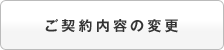 ご契約内容の変更